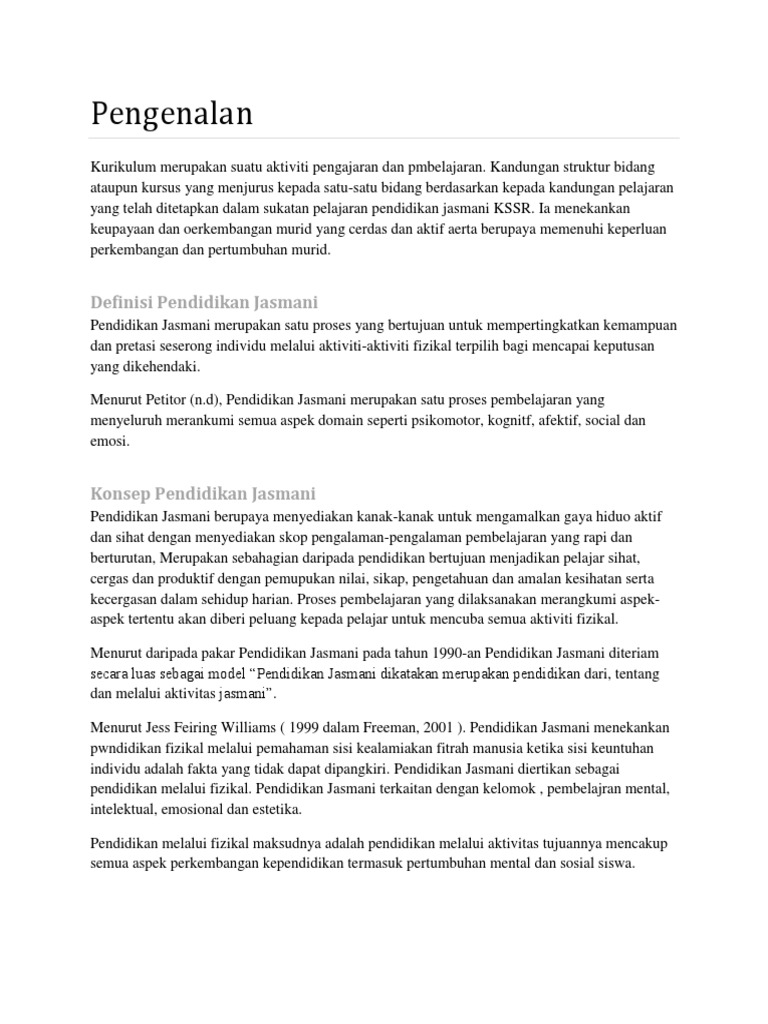 Pengenalan

Kurikulum merupakan suatu aktiviti pengajaran dan pmbelajaran. Kandungan struktur bidang ataupun kursus yang menjurus kepada satu-satu bidang berdasarkan kepada kandungan pelajaran yang telah ditetapkan dalam sukatan pelajaran pendidikan jasmani KSSR. Ia menekankan keupayaan dan oerkembangan murid yang cerdas dan aktif aerta berupaya memenuhi keperluan perkembangan dan pertumbuhan murid.

Definisi Pendidikan Jasmani

Pendidikan Jasmani merupakan satu proses yang bertujuan untuk mempertingkatkan kemampuan dan pretasi seserong individu melalui aktiviti-aktiviti fizikal terpilih bagi mencapai keputusan yang dikehendaki.

Menurut Petitor (n.d), Pendidikan Jasmani merupakan satu proses pembelajaran yang menyeluruh merankumi semua aspek domain seperti psikomotor, kognitf, afektif, social dan emosi.

Konsep Pendidikan Jasmani

Pendidikan Jasmani berupaya menyediakan kanak-kanak untuk mengamalkan gaya hiduo aktif dan sihat dengan menyediakan skop pengalaman-pengalaman pembelajaran yang rapi dan berturutan, Merupakan sebahagian daripada pendidikan bertujuan menjadikan pelajar sihat, cergas dan produktif dengan pemupukan nilai, sikap, pengetahuan dan amalan kesihatan serta kecergasan dalam sehidup harian. Proses pembelajaran yang dilaksanakan merangkumi aspek-aspek tertentu akan diberi peluang kepada pelajar untuk mencuba semua aktiviti fizikal.

Menurut daripada pakar Pendidikan Jasmani pada tahun 1990-an Pendidikan Jasmani diteriam secara luas sebagai model “Pendidikan Jasmani dikatakan merupakan pendidikan dari, tentang dan melalui aktivitas jasmani”.

Menurut Jess Feiring Williams ( 1999 dalam Freeman, 2001 ). Pendidikan Jasmani menekankan pwndidikan fizikal melalui pemahaman sisi kealamiakan fitrah manusia ketika sisi keuntuhan individu adalah fakta yang tidak dapat dipangkiri. Pendidikan Jasmani diertikan sebagai pendidikan melalui fizikal. Pendidikan Jasmani terkaitan dengan kelomok , pembelajran mental, intelektual, emosional dan estetika.

Pendidikan melalui fizikal maksudnya adalah pendidikan melalui aktivitas tujuannya mencakup semua aspek perkembangan kependidikan termasuk pertumbuhan mental dan sosial siswa.